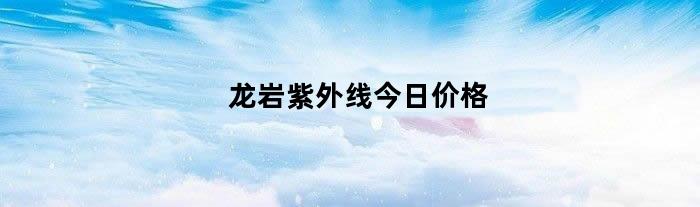 龙岩紫外线今日价格